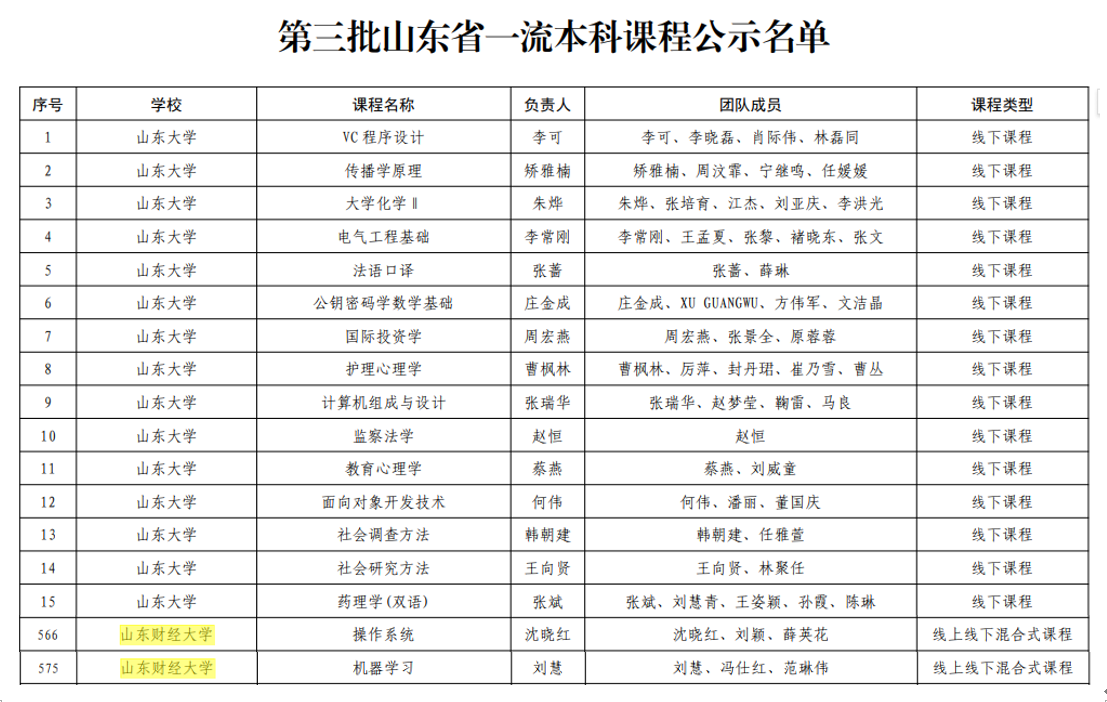 第三批山东省一流本科课程公示名单

| 序号 | 学校 | 课程名称 | 负责人 | 团队成员 | 课程类型 |
|---|---|---|---|---|---|
| 1 | 山东大学 | VC程序设计 | 李可 | 李可、李晓磊、肖际伟、林磊同 | 线下课程 |
| 2 | 山东大学 | 传播学原理 | 矫雅楠 | 矫雅楠、周汶霏、宁继鸣、任媛媛 | 线下课程 |
| 3 | 山东大学 | 大学化学Ⅱ | 朱烨 | 朱烨、张培育、江杰、刘亚庆、李洪光 | 线下课程 |
| 4 | 山东大学 | 电气工程基础 | 李常刚 | 李常刚、王孟夏、张黎、褚晓东、张文 | 线下课程 |
| 5 | 山东大学 | 法语口译 | 张蔷 | 张蔷、薛琳 | 线下课程 |
| 6 | 山东大学 | 公钥密码学数学基础 | 庄金成 | 庄金成、XU GUANGWU、方伟军、文洁晶 | 线下课程 |
| 7 | 山东大学 | 国际投资学 | 周宏燕 | 周宏燕、张景全、原蓉蓉 | 线下课程 |
| 8 | 山东大学 | 护理心理学 | 曹枫林 | 曹枫林、厉萍、封丹珺、崔乃雪、曹丛 | 线下课程 |
| 9 | 山东大学 | 计算机组成与设计 | 张瑞华 | 张瑞华、赵梦莹、鞠雷、马良 | 线下课程 |
| 10 | 山东大学 | 监察法学 | 赵恒 | 赵恒 | 线下课程 |
| 11 | 山东大学 | 教育心理学 | 蔡燕 | 蔡燕、刘威童 | 线下课程 |
| 12 | 山东大学 | 面向对象开发技术 | 何伟 | 何伟、潘丽、董国庆 | 线下课程 |
| 13 | 山东大学 | 社会调查方法 | 韩朝建 | 韩朝建、任雅萱 | 线下课程 |
| 14 | 山东大学 | 社会研究方法 | 王向贤 | 王向贤、林聚任 | 线下课程 |
| 15 | 山东大学 | 药理学(双语) | 张斌 | 张斌、刘慧青、王姿颖、孙霞、陈琳 | 线下课程 |
| 566 | 山东财经大学 | 操作系统 | 沈晓红 | 沈晓红、刘颖、薛英花 | 线上线下混合式课程 |
| 575 | 山东财经大学 | 机器学习 | 刘慧 | 刘慧、冯仕红、范琳伟 | 线上线下混合式课程 |